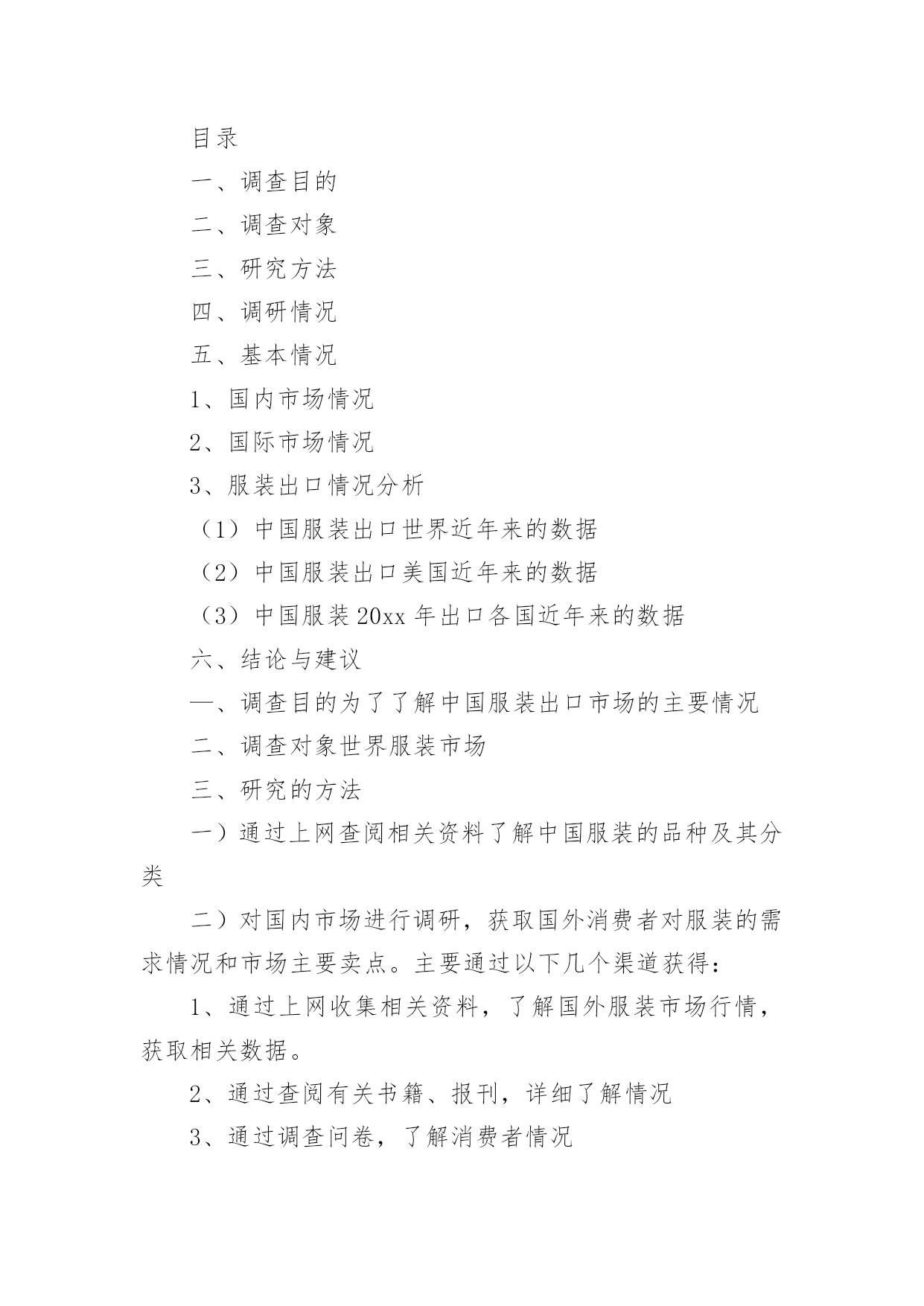 目录

一、调查目的

二、调查对象

三、研究方法

四、调研情况

五、基本情况

1、国内市场情况

2、国际市场情况

3、服装出口情况分析

（1）中国服装出口世界近年来的数据

（2）中国服装出口美国近年来的数据

（3）中国服装 20xx 年出口各国近年来的数据

六、结论与建议

—、调查目的为了了解中国服装出口市场的主要情况

二、调查对象世界服装市场

三、研究的方法

一）通过上网查阅相关资料了解中国服装的品种及其分类

二）对国内市场进行调研，获取国外消费者对服装的需求情况和市场主要卖点。主要通过以下几个渠道获得：

1、通过上网收集相关资料，了解国外服装市场行情，获取相关数据。

2、通过查阅有关书籍、报刊，详细了解情况

3、通过调查问卷，了解消费者情况